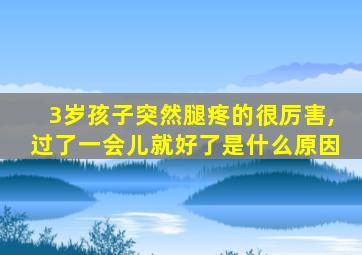 3岁孩子突然腿疼的很厉害，过了一会儿就好了是什么原因